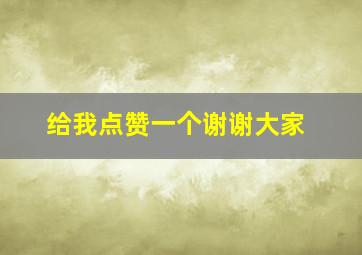 给我点赞一个谢谢大家